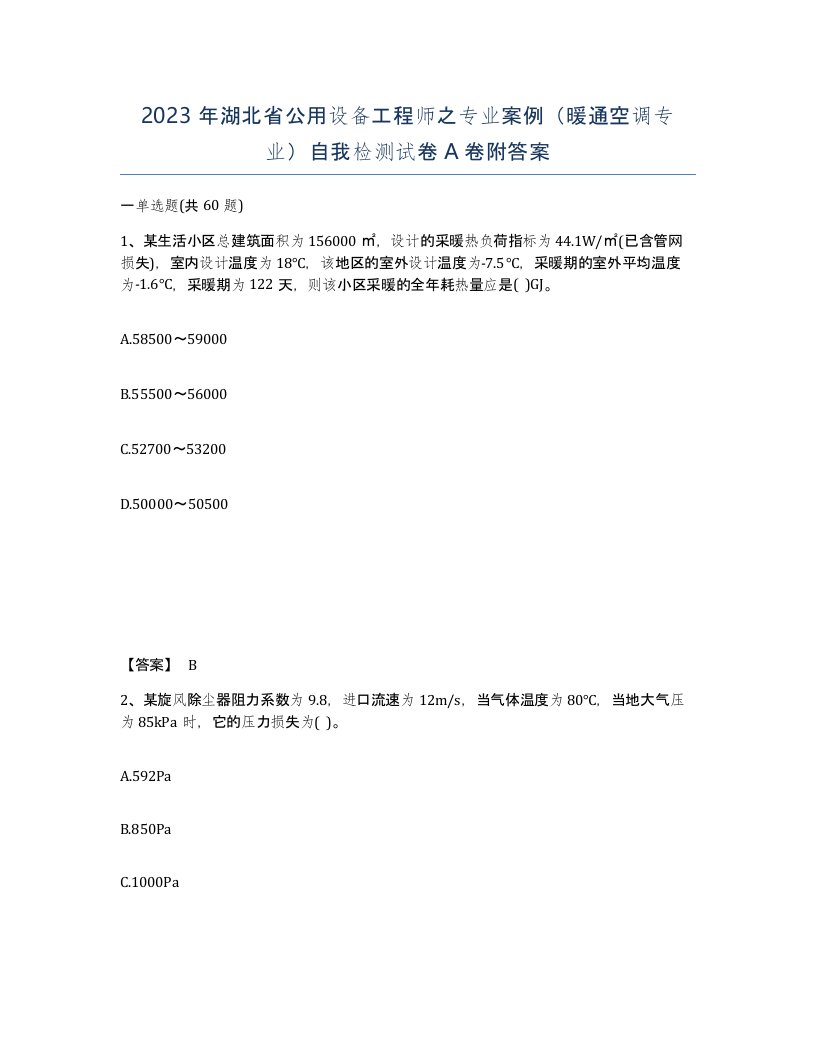 2023 年湖北省公用设备工程师之专业案例（暖通空调专业）自我检测试卷 A 卷附答案

一单选题(共 60 题)

1、某生活小区总建筑面积为 156000 ㎡，设计的采暖热负荷指标为 44.1W/㎡(已含管网损失)，室内设计温度为 18℃，该地区的室外设计温度为-7.5℃，采暖期的室外平均温度为-1.6℃，采暖期为 122 天，则该小区采暖的全年耗热量应是( )GJ。

A.58500～59000

B.55500～56000

C.52700～53200

D.50000～50500

【答案】 B

2、某旋风除尘器阻力系数为 9.8，进口流速为 12m/s，当气体温度为 80℃，当地大气压为 85kPa 时，它的压力损失为( )。

A.592Pa

B.850Pa

C.1000Pa